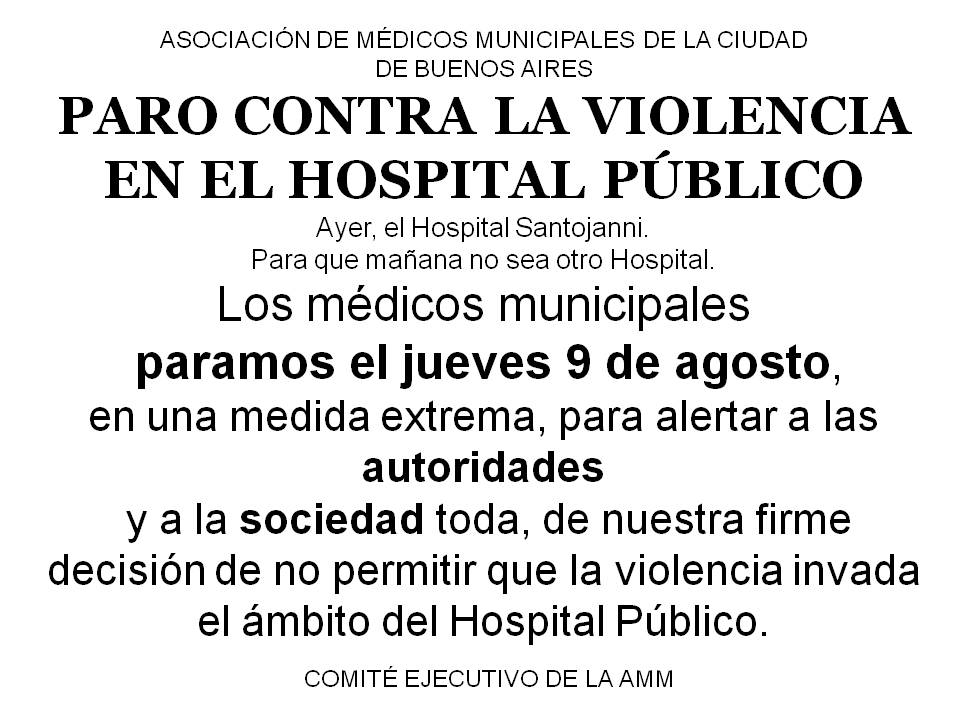 ASOCIACIÓN DE MÉDICOS MUNICIPALES DE LA CIUDAD DE BUENOS AIRES

PARO CONTRA LA VIOLENCIA EN EL HOSPITAL PÚBLICO

Ayer, el Hospital Santojanni.
Para que mañana no sea otro Hospital.

Los médicos municipales paramos el jueves 9 de agosto, en una medida extrema, para alertar a las autoridades y a la sociedad toda, de nuestra firme decisión de no permitir que la violencia invada el ámbito del Hospital Público.

COMITÉ EJECUTIVO DE LA AMM